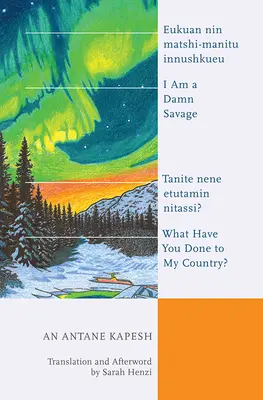 Eukuan nin matshi-manitu innushkueu

I Am a Damn Savage

Tanite nene etutamin nitassi?

What Have You Done to My Country?

AN ANTANE KAPESH

Translation and Afterword by Sarah Henzi